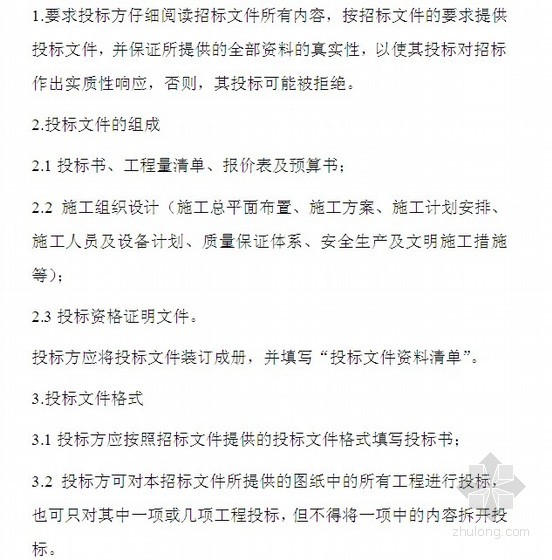 1.要求投标方仔细阅读招标文件所有内容，按招标文件的要求提供投标文件，并保证所提供的全部资料的真实性，以使其投标对招标作出实质性响应，否则，其投标可能被拒绝。

2.投标文件的组成

2.1 投标书、工程量清单、报价表及预算书；

2.2 施工组织设计（施工总平面布置、施工方案、施工计划安排、施工人员及设备计划、质量保证体系、安全生产及文明施工措施等）；

2.3 投标资格证明文件。

投标方应将投标文件装订成册，并填写“投标文件资料清单”。

3.投标文件格式

3.1 投标方应按照招标文件提供的投标文件格式填写投标书；

3.2 投标方可对本招标文件所提供的图纸中的所有工程进行投标，也可只对其中一项或几项工程投标，但不得将一项中的内容拆开投标。

zhulong.com